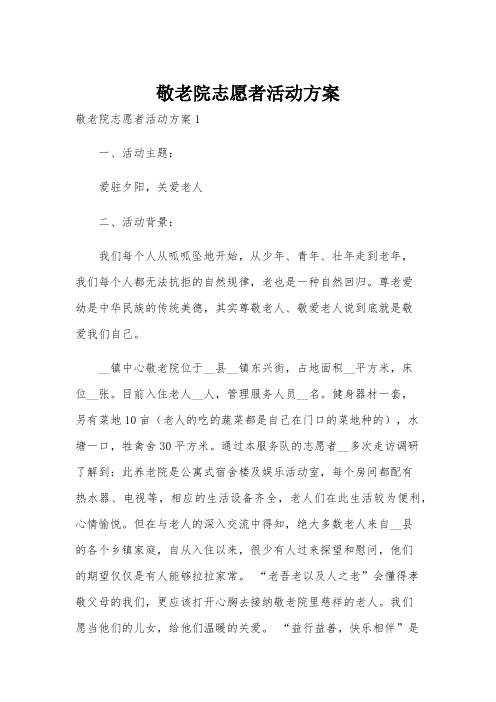 敬老院志愿者活动方案

敬老院志愿者活动方案1

一、活动主题：

爱驻夕阳，关爱老人

二、活动背景：

我们每个人从呱呱坠地开始，从少年、青年、壮年走到老年，我们每个人都无法抗拒的自然规律，老也是一种自然回归。尊老爱幼是中华民族的传统美德，其实尊敬老人、敬爱老人说到底就是敬爱我们自己。

__镇中心敬老院位于__县__镇东兴街，占地面积__平方米，床位__张。目前入住老人__人，管理服务人员__名。健身器材一套，另有菜地10亩（老人的吃的蔬菜都是自己在门口的菜地种的），水塘一口，牲禽舍30平方米。通过本服务队的志愿者__多次走访调研了解到：此养老院是公寓式宿舍楼及娱乐活动室，每个房间都配有热水器、电视等，相应的生活设备齐全，老人们在此生活较为便利，心情愉悦。但在与老人的深入交流中得知，绝大多数老人来自__县的各个乡镇家庭，自从入住以来，很少有人过来探望和慰问，他们的期望仅仅是有人能够拉拉家常。“老吾老以及人之老”会懂得孝敬父母的我们，更应该打开心胸去接纳敬老院里慈祥的老人。我们愿当他们的儿女，给他们温暖的关爱。“益行益善，快乐相伴”是